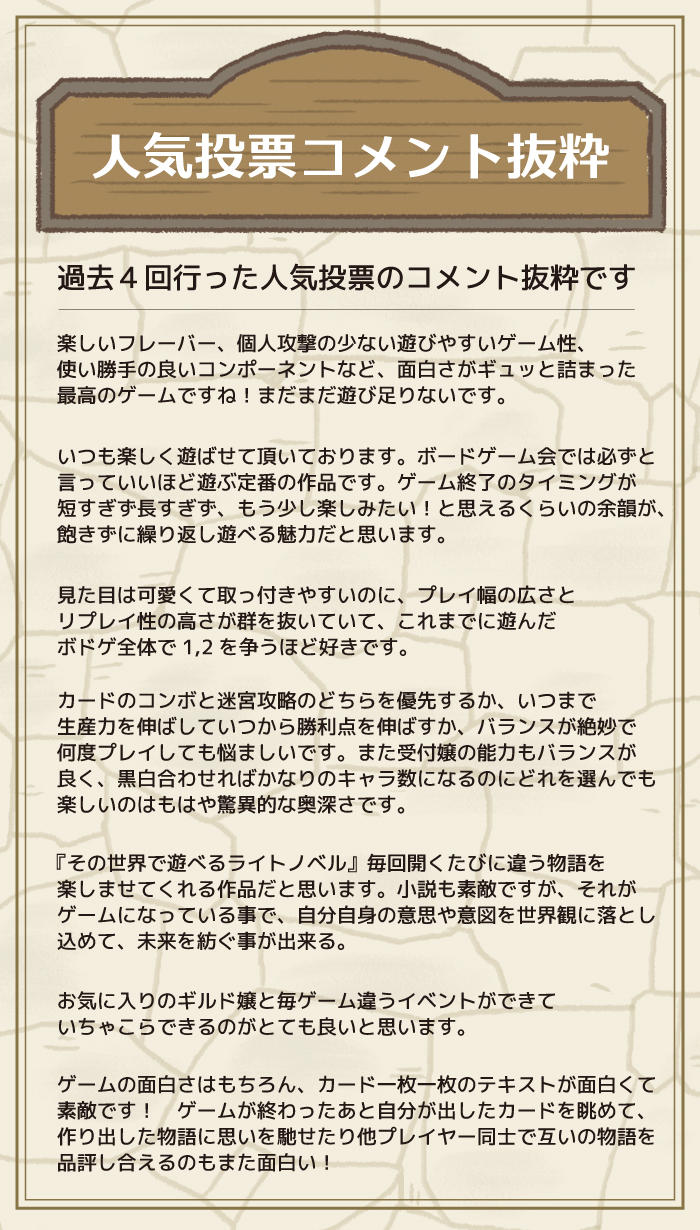 人気投票コメント抜粋

過去4回行った人気投票のコメント抜粋です

楽しいフレーバー、個人攻撃の少ない遊びやすいゲーム性、使い勝手の良いコンポーネントなど、面白さがギュッと詰まった最高のゲームですね！まだまだ遊び足りないです。

いつも楽しく遊ばせて頂いております。ボードゲーム会では必ずと言っていいほど遊ぶ定番の作品です。ゲーム終了のタイミングが短すぎず長すぎず、もう少し楽しみたい！と思えるくらいの余韻が、飽きずに繰り返し遊べる魅力だと思います。

見た目は可愛くて取っ付きやすいのに、プレイ幅の広さとリプレイ性の高さが群を抜いていて、これまでに遊んだボドゲ全体で1,2を争うほど好きです。

カードのコンボと迷宮攻略のどちらを優先するか、いつまで生産力を伸ばしていつから勝利点を伸ばすか、バランスが絶妙で何度プレイしても悩ましいです。また受付嬢の能力もバランスが良く、黒白合わせればかなりのキャラ数になるのにどれを選んでも楽しいのはもはや驚異的な奥深さです。

『その世界で遊べるライトノベル』毎回開くたびに違う物語を楽しませてくれる作品だと思います。小説も素敵ですが、それがゲームになっている事で、自分自身の意思や意図を世界観に落とし込めて、未来を紡ぐ事が出来る。

お気に入りのギルド嬢と毎ゲーム違うイベントができていちゃこらできるのがとても良いと思います。

ゲームの面白さはもちろん、カード一枚一枚のテキストが面白くて素敵です！ ゲームが終わったあと自分が出したカードを眺めて、作り出した物語に思いを馳せたり他プレイヤー同士で互いの物語を品評し合えるのもまた面白い！